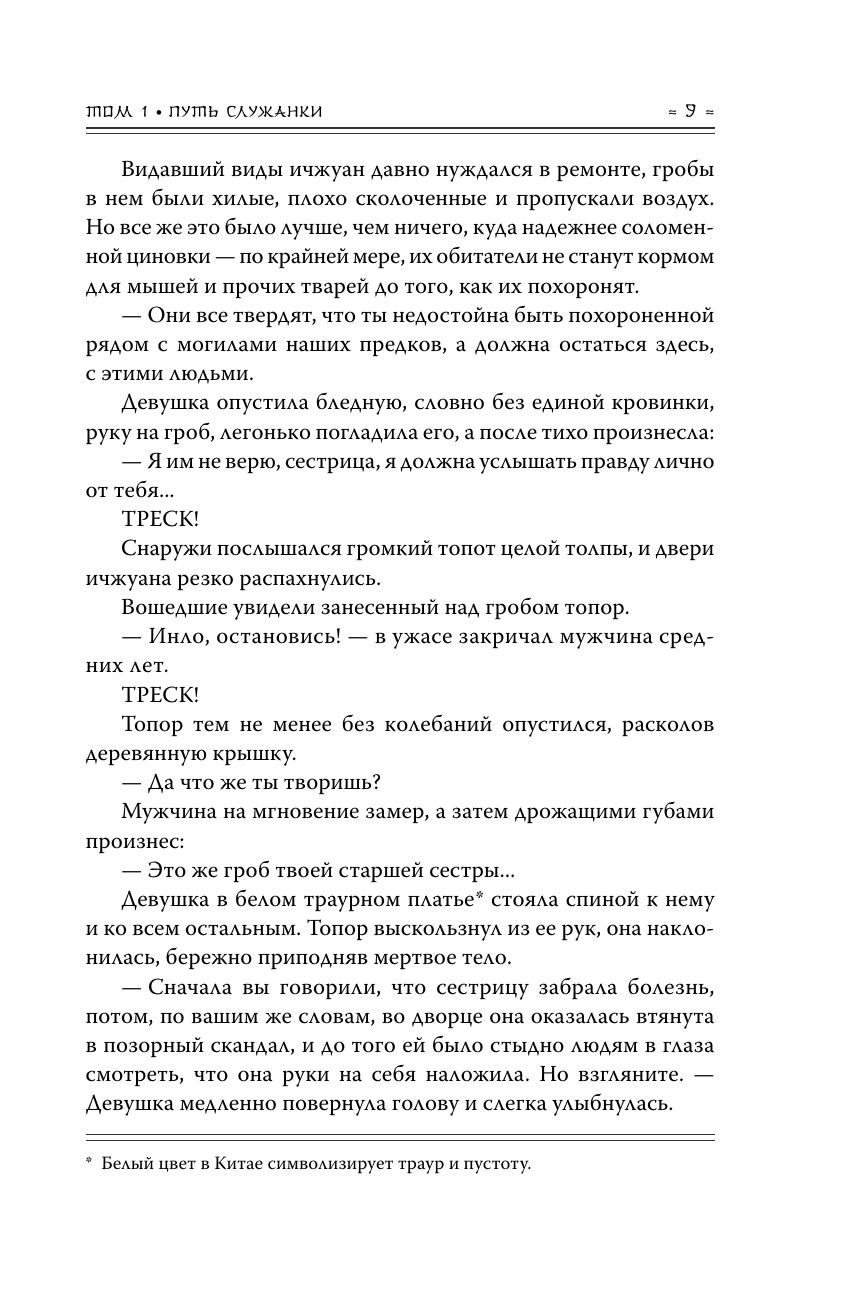 ТОМ 1 • ПУТЬ СЛУЖАНКИ ≈ 9 ≈

Видавший виды ичжуан давно нуждался в ремонте, гробы в нем были хилые, плохо сколоченные и пропускали воздух. Но все же это было лучше, чем ничего, куда надежнее соломенной циновки — по крайней мере, их обитатели не станут кормом для мышей и прочих тварей до того, как их похоронят.

— Они все твердят, что ты недостойна быть похороненной рядом с могилами наших предков, а должна остаться здесь, с этими людьми.

Девушка опустила бледную, словно без единой кровинки, руку на гроб, легонько погладила его, а после тихо произнесла:

— Я им не верю, сестрица, я должна услышать правду лично от тебя...

ТРЕСК!

Снаружи послышался громкий топот целой толпы, и двери ичжуана резко распахнулись.

Вошедшие увидели занесенный над гробом топор.

— Инло, остановись! — в ужасе закричал мужчина средних лет.

ТРЕСК!

Топор тем не менее без колебаний опустился, расколов деревянную крышку.

— Да что же ты творишь?

Мужчина на мгновение замер, а затем дрожащими губами произнес:

— Это же гроб твоей старшей сестры...

Девушка в белом траурном платье* стояла спиной к нему и ко всем остальным. Топор выскользнул из ее рук, она наклонилась, бережно приподняв мертвое тело.

— Сначала вы говорили, что сестрицу забрала болезнь, потом, по вашим же словам, во дворце она оказалась втянута в позорный скандал, и до того ей было стыдно людям в глаза смотреть, что она руки на себя наложила. Но взгляните. — Девушка медленно повернула голову и слегка улыбнулась.

* Белый цвет в Китае символизирует траур и пустоту.